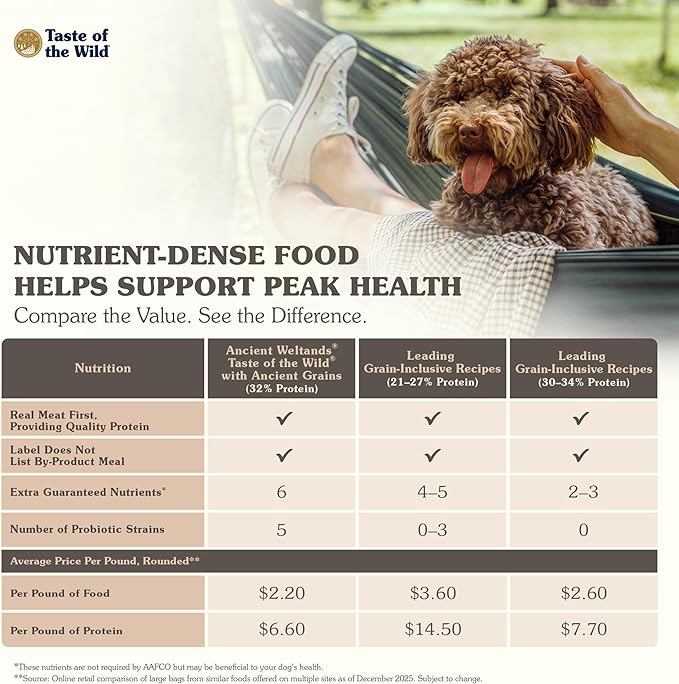 Taste of the Wild

NUTRIENT-DENSE FOOD HELPS SUPPORT PEAK HEALTH
Compare the Value. See the Difference.

| Nutrition | Ancient Weltands® Taste of the Wild® with Ancient Grains (32% Protein) | Leading Grain-Inclusive Recipes (21–27% Protein) | Leading Grain-Inclusive Recipes (30–34% Protein) |
|---|---|---|---|
| Real Meat First, Providing Quality Protein | ✓ | ✓ | ✓ |
| Label Does Not List By-Product Meal | ✓ | ✓ | ✓ |
| Extra Guaranteed Nutrients* | 6 | 4–5 | 2–3 |
| Number of Probiotic Strains | 5 | 0–3 | 0 |
| Average Price Per Pound, Rounded** | | | |
| Per Pound of Food | $2.20 | $3.60 | $2.60 |
| Per Pound of Protein | $6.60 | $14.50 | $7.70 |

*These nutrients are not required by AAFCO but may be beneficial to your dog's health.
**Source: Online retail comparison of large bags from similar foods offered on multiple sites as of December 2025. Subject to change.